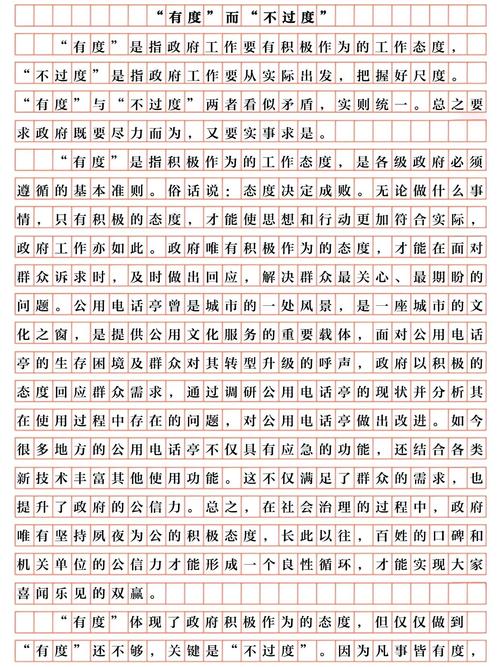 “有度”而“不过度”

“有度”是指政府工作要有积极作为的工作态度，“不过度”是指政府工作要从实际出发，把握好尺度。“有度”与“不过度”两者看似矛盾，实则统一。总之要求政府既要尽力而为，又要实事求是。

“有度”是指积极作为的工作态度，是各级政府必须遵循的基本准则。俗话说：态度决定成败。无论做什么事情，只有积极的态度，才能使思想和行动更加符合实际，政府工作亦如此。政府唯有积极作为的态度，才能在面对群众诉求时，及时做出回应，解决群众最关心、最期盼的问题。公用电话亭曾是城市的一处风景，是一座城市的文化之窗，是提供公用文化服务的重要载体，面对公用电话亭的生存困境及群众对其转型升级的呼声，政府以积极的态度回应群众需求，通过调研公用电话亭的现状并分析其在使用过程中存在的问题，对公用电话亭做出改进。如今很多地方的公用电话亭不仅具有应急的功能，还结合各类新技术丰富其他使用功能。这不仅满足了群众的需求，也提升了政府的公信力。总之，在社会治理的过程中，政府唯有坚持夙夜为公的积极态度，长此以往，百姓的口碑和机关单位的公信力才能形成一个良性循环，才能实现大家喜闻乐见的双赢。

“有度”体现了政府积极作为的态度，但仅仅做到“有度”还不够，关键是“不过度”。因为凡事皆有度，